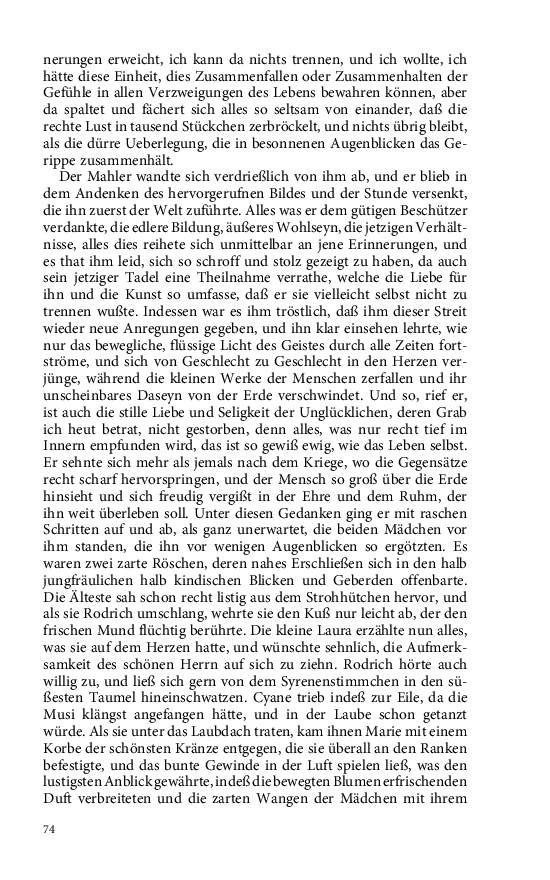 nerungen erweicht, ich kann da nichts trennen, und ich wollte, ich hätte diese Einheit, dies Zusammenfallen oder Zusammenhalten der Gefühle in allen Verzweigungen des Lebens bewahren können, aber da spaltet und fächert sich alles so seltsam von einander, daß die rechte Lust in tausend Stückchen zerbröckelt, und nichts übrig bleibt, als die dürre Ueberlegung, die in besonnenen Augenblicken das Gerippe zusammenhält.

Der Mahler wandte sich verdrießlich von ihm ab, und er blieb in dem Andenken des hervorgerufnen Bildes und der Stunde versenkt, die ihn zuerst der Welt zuführte. Alles was er dem gütigen Beschützer verdankte, die edlere Bildung, äußeres Wohlseyn, die jetzigen Verhältnisse, alles dies reihete sich unmittelbar an jene Erinnerungen, und es that ihm leid, sich so schroff und stolz gezeigt zu haben, da auch sein jetziger Tadel eine Theilnahme verrathe, welche die Liebe für ihn und die Kunst so umfasse, daß er sie vielleicht selbst nicht zu trennen wußte. Indessen war es ihm tröstlich, daß ihm dieser Streit wieder neue Anregungen gegeben, und ihn klar einsehen lehrte, wie nur das bewegliche, flüssige Licht des Geistes durch alle Zeiten fortströme, und sich von Geschlecht zu Geschlecht in den Herzen verjünge, während die kleinen Werke der Menschen zerfallen und ihr unscheinbares Daseyn von der Erde verschwindet. Und so, rief er, ist auch die stille Liebe und Seligkeit der Unglücklichen, deren Grab ich heut betrat, nicht gestorben, denn alles, was nur recht tief im Innern empfunden wird, das ist so gewiß ewig, wie das Leben selbst. Er sehnte sich mehr als jemals nach dem Kriege, wo die Gegensätze recht scharf hervorspringen, und der Mensch so groß über die Erde hinsieht und sich freudig vergißt in der Ehre und dem Ruhm, der ihn weit überleben soll. Unter diesen Gedanken ging er mit raschen Schritten auf und ab, als ganz unerwartet, die beiden Mädchen vor ihm standen, die ihn vor wenigen Augenblicken so ergötzten. Es waren zwei zarte Röschen, deren nahes Erschließen sich in den halb jungfräulichen halb kindischen Blicken und Geberden offenbarte. Die Älteste sah schon recht listig aus dem Strohhütchen hervor, und als sie Rodrich umschlang, wehrte sie den Kuß nur leicht ab, der den frischen Mund flüchtig berührte. Die kleine Laura erzählte nun alles, was sie auf dem Herzen hatte, und wünschte sehnlich, die Aufmerksamkeit des schönen Herrn auf sich zu ziehn. Rodrich hörte auch willig zu, und ließ sich gern von dem Syrenenstimmchen in den süßesten Taumel hineinschwatzen. Cyane trieb indeß zur Eile, da die Musi klängst angefangen hätte, und in der Laube schon getanzt würde. Als sie unter das Laubdach traten, kam ihnen Marie mit einem Korbe der schönsten Kränze entgegen, die sie überall an den Ranken befestigte, und das bunte Gewinde in der Luft spielen ließ, was den lustigsten Anblick gewährte, indeß die bewegten Blumen erfrischenden Duft verbreiteten und die zarten Wangen der Mädchen mit ihrem

74